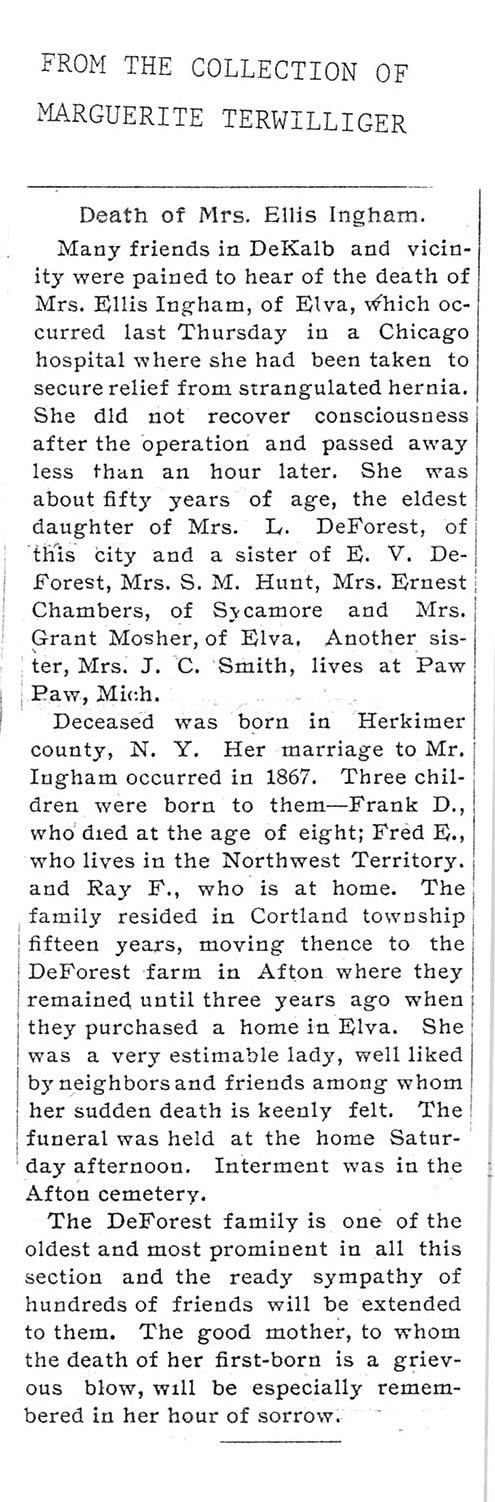 FROM THE COLLECTION OF
MARGUERITE TERWILLIGER

Death of Mrs. Ellis Ingham.

Many friends in DeKalb and vicinity were pained to hear of the death of Mrs. Ellis Ingham, of Elva, which occurred last Thursday in a Chicago hospital where she had been taken to secure relief from strangulated hernia. She did not recover consciousness after the operation and passed away less than an hour later. She was about fifty years of age, the eldest daughter of Mrs. L. DeForest, of this city and a sister of E. V. DeForest, Mrs. S. M. Hunt, Mrs. Ernest Chambers, of Sycamore and Mrs. Grant Mosher, of Elva. Another sister, Mrs. J. C. Smith, lives at Paw Paw, Mich.

Deceased was born in Herkimer county, N. Y. Her marriage to Mr. Ingham occurred in 1867. Three children were born to them—Frank D., who died at the age of eight; Fred E., who lives in the Northwest Territory. and Ray F., who is at home. The family resided in Cortland township fifteen years, moving thence to the DeForest farm in Afton where they remained until three years ago when they purchased a home in Elva. She was a very estimable lady, well liked by neighbors and friends among whom her sudden death is keenly felt. The funeral was held at the home Saturday afternoon. Interment was in the Afton cemetery.

The DeForest family is one of the oldest and most prominent in all this section and the ready sympathy of hundreds of friends will be extended to them. The good mother, to whom the death of her first-born is a grievous blow, will be especially remembered in her hour of sorrow.